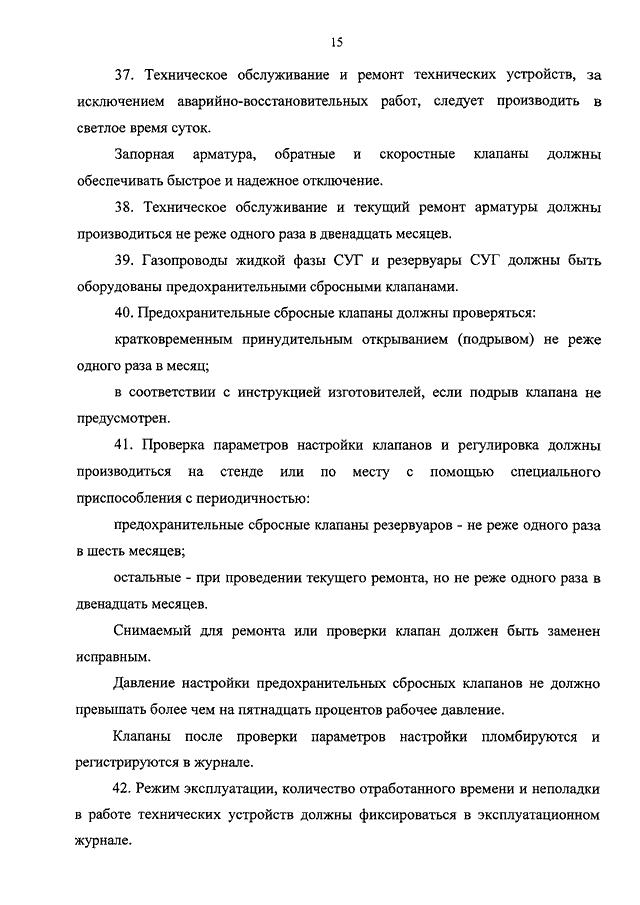 15

37. Техническое обслуживание и ремонт технических устройств, за исключением аварийно-восстановительных работ, следует производить в светлое время суток.

Запорная арматура, обратные и скоростные клапаны должны обеспечивать быстрое и надежное отключение.

38. Техническое обслуживание и текущий ремонт арматуры должны производиться не реже одного раза в двенадцать месяцев.

39. Газопроводы жидкой фазы СУГ и резервуары СУГ должны быть оборудованы предохранительными сбросными клапанами.

40. Предохранительные сбросные клапаны должны проверяться:

кратковременным принудительным открыванием (подрывом) не реже одного раза в месяц;

в соответствии с инструкцией изготовителей, если подрыв клапана не предусмотрен.

41. Проверка параметров настройки клапанов и регулировка должны производиться на стенде или по месту с помощью специального приспособления с периодичностью:

предохранительные сбросные клапаны резервуаров - не реже одного раза в шесть месяцев;

остальные - при проведении текущего ремонта, но не реже одного раза в двенадцать месяцев.

Снимаемый для ремонта или проверки клапан должен быть заменен исправным.

Давление настройки предохранительных сбросных клапанов не должно превышать более чем на пятнадцать процентов рабочее давление.

Клапаны после проверки параметров настройки пломбируются и регистрируются в журнале.

42. Режим эксплуатации, количество отработанного времени и неполадки в работе технических устройств должны фиксироваться в эксплуатационном журнале.